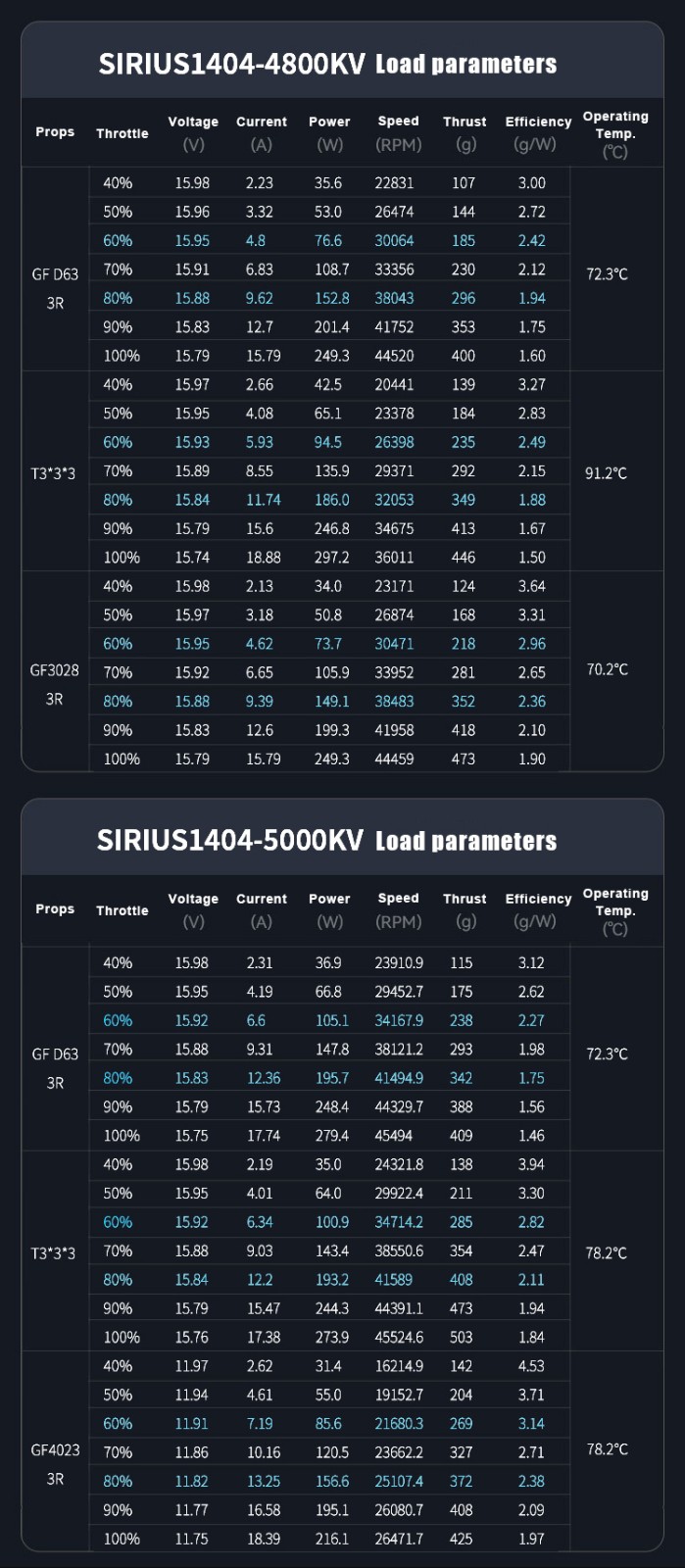 SIRIUS1404-4800KV Load parameters

| Props | Throttle | Voltage (V) | Current (A) | Power (W) | Speed (RPM) | Thrust (g) | Efficiency (g/W) | Operating Temp. (℃) |
|---|---|---|---|---|---|---|---|---|
| GF D63 3R | 40% | 15.98 | 2.23 | 35.6 | 22831 | 107 | 3.00 | 72.3℃ |
| | 50% | 15.96 | 3.32 | 53.0 | 26474 | 144 | 2.72 | |
| | 60% | 15.95 | 4.8 | 76.6 | 30064 | 185 | 2.42 | |
| | 70% | 15.91 | 6.83 | 108.7 | 33356 | 230 | 2.12 | |
| | 80% | 15.88 | 9.62 | 152.8 | 38043 | 296 | 1.94 | |
| | 90% | 15.83 | 12.7 | 201.4 | 41752 | 353 | 1.75 | |
| | 100% | 15.79 | 15.79 | 249.3 | 44520 | 400 | 1.60 | |
| T3*3*3 | 40% | 15.97 | 2.66 | 42.5 | 20441 | 139 | 3.27 | 91.2℃ |
| | 50% | 15.95 | 4.08 | 65.1 | 23378 | 184 | 2.83 | |
| | 60% | 15.93 | 5.93 | 94.5 | 26398 | 235 | 2.49 | |
| | 70% | 15.89 | 8.55 | 135.9 | 29371 | 292 | 2.15 | |
| | 80% | 15.84 | 11.74 | 186.0 | 32053 | 349 | 1.88 | |
| | 90% | 15.79 | 15.6 | 246.8 | 34675 | 413 | 1.67 | |
| | 100% | 15.74 | 18.88 | 297.2 | 36011 | 446 | 1.50 | |
| GF3028 3R | 40% | 15.98 | 2.13 | 34.0 | 23171 | 124 | 3.64 | 70.2℃ |
| | 50% | 15.97 | 3.18 | 50.8 | 26874 | 168 | 3.31 | |
| | 60% | 15.95 | 4.62 | 73.7 | 30471 | 218 | 2.96 | |
| | 70% | 15.92 | 6.65 | 105.9 | 33952 | 281 | 2.65 | |
| | 80% | 15.88 | 9.39 | 149.1 | 38483 | 352 | 2.36 | |
| | 90% | 15.83 | 12.6 | 199.3 | 41958 | 418 | 2.10 | |
| | 100% | 15.79 | 15.79 | 249.3 | 44459 | 473 | 1.90 | |

SIRIUS1404-5000KV Load parameters

| Props | Throttle | Voltage (V) | Current (A) | Power (W) | Speed (RPM) | Thrust (g) | Efficiency (g/W) | Operating Temp. (℃) |
|---|---|---|---|---|---|---|---|---|
| GF D63 3R | 40% | 15.98 | 2.31 | 36.9 | 23910.9 | 115 | 3.12 | 72.3℃ |
| | 50% | 15.95 | 4.19 | 66.8 | 29452.7 | 175 | 2.62 | |
| | 60% | 15.92 | 6.6 | 105.1 | 34167.9 | 238 | 2.27 | |
| | 70% | 15.88 | 9.31 | 147.8 | 38121.2 | 293 | 1.98 | |
| | 80% | 15.83 | 12.36 | 195.7 | 41494.9 | 342 | 1.75 | |
| | 90% | 15.79 | 15.73 | 248.4 | 44329.7 | 388 | 1.56 | |
| | 100% | 15.75 | 17.74 | 279.4 | 45494 | 409 | 1.46 | |
| T3*3*3 | 40% | 15.98 | 2.19 | 35.0 | 24321.8 | 138 | 3.94 | 78.2℃ |
| | 50% | 15.95 | 4.01 | 64.0 | 29922.4 | 211 | 3.30 | |
| | 60% | 15.92 | 6.34 | 100.9 | 34714.2 | 285 | 2.82 | |
| | 70% | 15.88 | 9.03 | 143.4 | 38550.6 | 354 | 2.47 | |
| | 80% | 15.84 | 12.2 | 193.2 | 41589 | 408 | 2.11 | |
| | 90% | 15.79 | 15.47 | 244.3 | 44391.1 | 473 | 1.94 | |
| | 100% | 15.76 | 17.38 | 273.9 | 45524.6 | 503 | 1.84 | |
| GF4023 3R | 40% | 11.97 | 2.62 | 31.4 | 16214.9 | 142 | 4.53 | 78.2℃ |
| | 50% | 11.94 | 4.61 | 55.0 | 19152.7 | 204 | 3.71 | |
| | 60% | 11.91 | 7.19 | 85.6 | 21680.3 | 269 | 3.14 | |
| | 70% | 11.86 | 10.16 | 120.5 | 23662.2 | 327 | 2.71 | |
| | 80% | 11.82 | 13.25 | 156.6 | 25107.4 | 372 | 2.38 | |
| | 90% | 11.77 | 16.58 | 195.1 | 26080.7 | 408 | 2.09 | |
| | 100% | 11.75 | 18.39 | 216.1 | 26471.7 | 425 | 1.97 | |